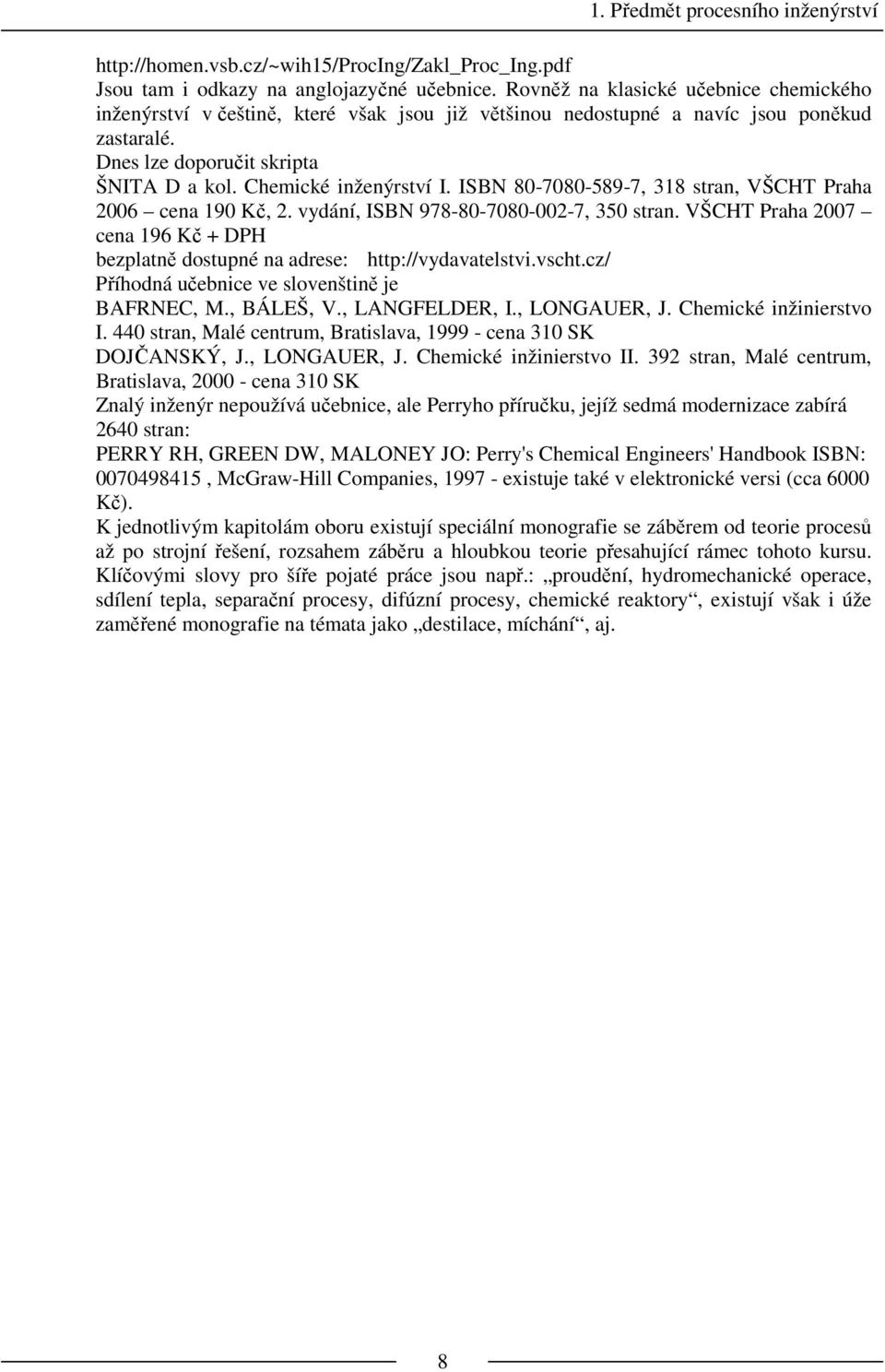 1. Předmět procesního inženýrství

http://homen.vsb.cz/~wih15/ProcIng/Zakl_Proc_Ing.pdf
Jsou tam i odkazy na anglojazyčné učebnice. Rovněž na klasické učebnice chemického inženýrství v češtině, které však jsou již většinou nedostupné a navíc jsou poněkud zastaralé.
Dnes lze doporučit skripta
ŠNITA D a kol. Chemické inženýrství I. ISBN 80-7080-589-7, 318 stran, VŠCHT Praha 2006 – cena 190 Kč, 2. vydání, ISBN 978-80-7080-002-7, 350 stran. VŠCHT Praha 2007 – cena 196 Kč + DPH
bezplatně dostupné na adrese: http://vydavatelstvi.vscht.cz/
Příhodná učebnice ve slovenštině je
BAFRNEC, M., BÁLEŠ, V., LANGFELDER, I., LONGAUER, J. Chemické inžinierstvo I. 440 stran, Malé centrum, Bratislava, 1999 - cena 310 SK
DOJČANSKÝ, J., LONGAUER, J. Chemické inžinierstvo II. 392 stran, Malé centrum, Bratislava, 2000 - cena 310 SK
Znalý inženýr nepoužívá učebnice, ale Perryho příručku, jejíž sedmá modernizace zabírá 2640 stran:
PERRY RH, GREEN DW, MALONEY JO: Perry's Chemical Engineers' Handbook ISBN: 0070498415 , McGraw-Hill Companies, 1997 - existuje také v elektronické versi (cca 6000 Kč).
K jednotlivým kapitolám oboru existují speciální monografie se záběrem od teorie procesů až po strojní řešení, rozsahem záběru a hloubkou teorie přesahující rámec tohoto kursu. Klíčovými slovy pro šíře pojaté práce jsou např.: „proudění, hydromechanické operace, sdílení tepla, separační procesy, difúzní procesy, chemické reaktory“, existují však i úže zaměřené monografie na témata jako „destilace, míchání“, aj.

8